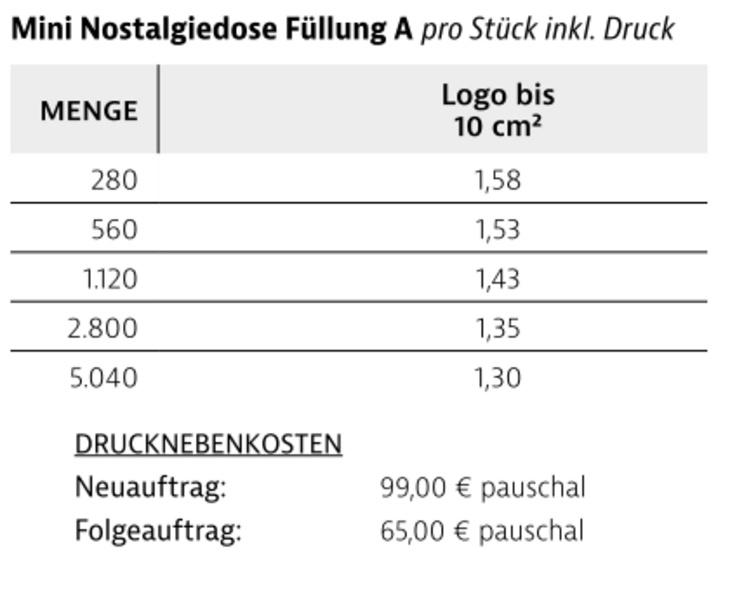 Mini Nostalgiedose Füllung A pro Stück inkl. Druck

| MENGE | Logo bis 10 cm² |
|---|---|
| 280 | 1,58 |
| 560 | 1,53 |
| 1.120 | 1,43 |
| 2.800 | 1,35 |
| 5.040 | 1,30 |

DRUCKNEBENKOSTEN
Neuauftrag: 99,00 € pauschal
Folgeauftrag: 65,00 € pauschal